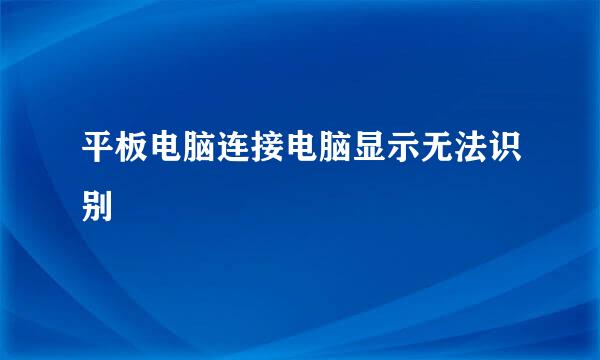 平板电脑连接电脑显示无法识别